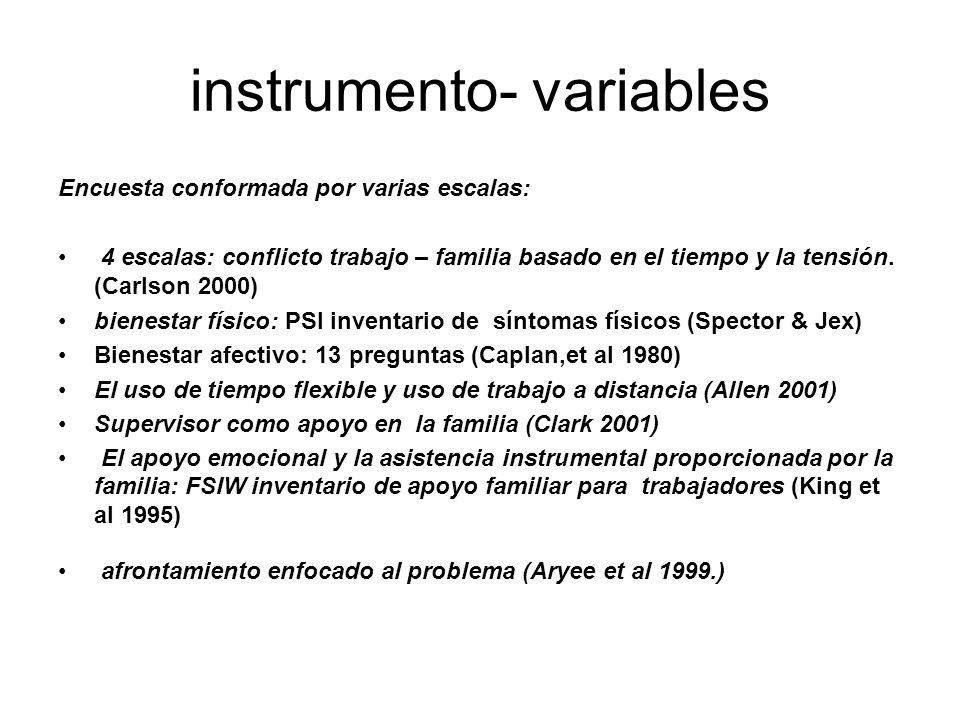 instrumento- variables

Encuesta conformada por varias escalas:

• 4 escalas: conflicto trabajo – familia basado en el tiempo y la tensión. (Carlson 2000)
• bienestar físico: PSI inventario de síntomas físicos (Spector & Jex)
• Bienestar afectivo: 13 preguntas (Caplan,et al 1980)
• El uso de tiempo flexible y uso de trabajo a distancia (Allen 2001)
• Supervisor como apoyo en la familia (Clark 2001)
• El apoyo emocional y la asistencia instrumental proporcionada por la familia: FSIW inventario de apoyo familiar para trabajadores (King et al 1995)

• afrontamiento enfocado al problema (Aryee et al 1999.)